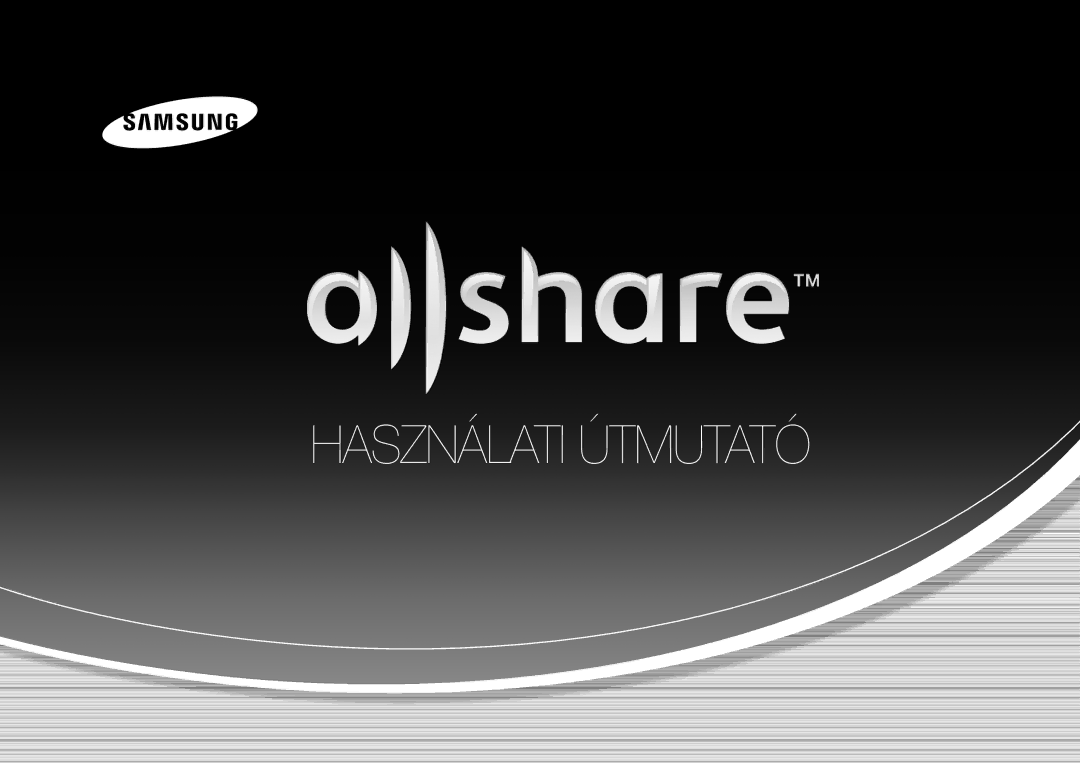 SAMSUNG

allshare™

HASZNÁLATI ÚTMUTATÓ